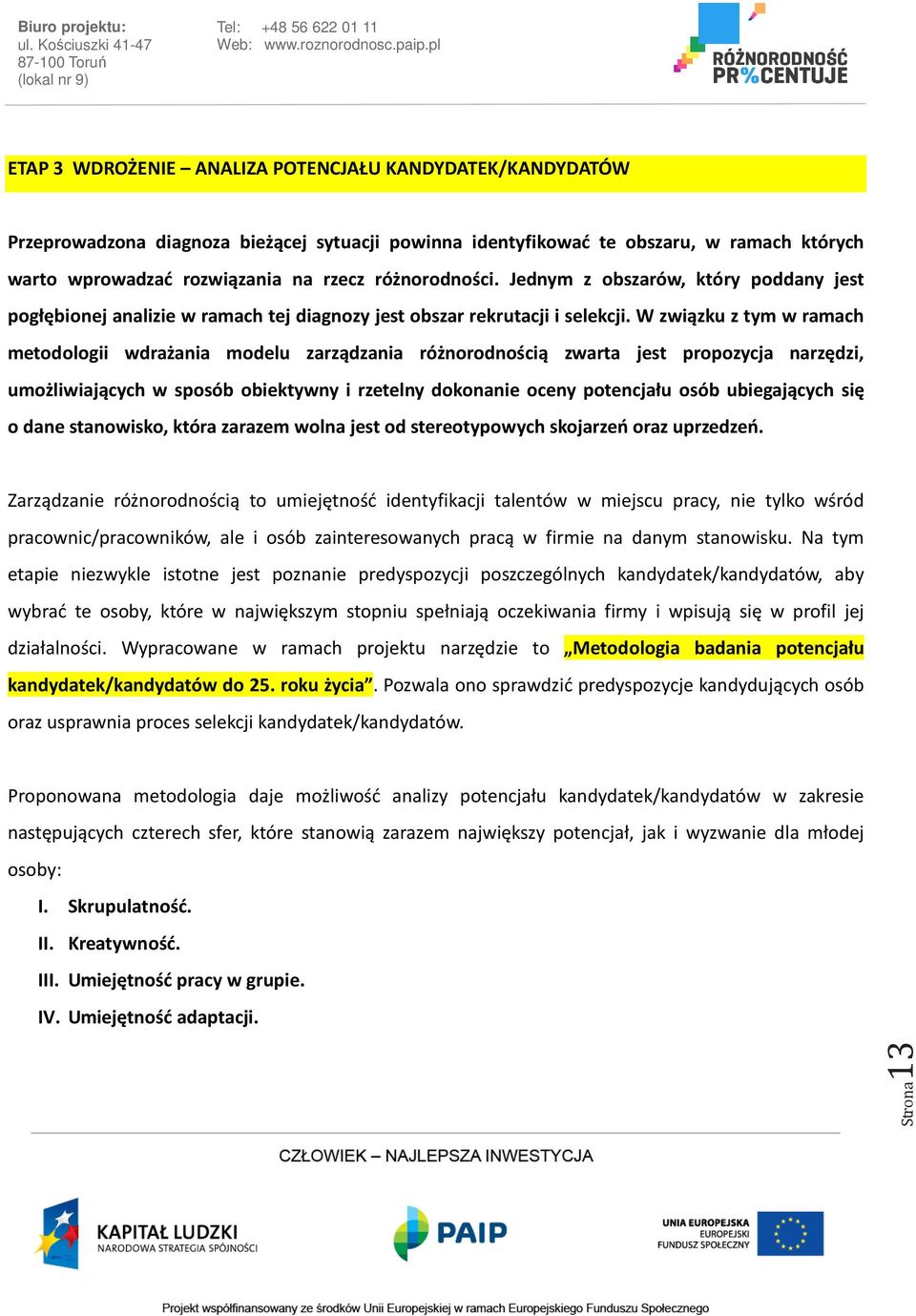 Biuro projektu:
ul. Kościuszki 41-47
87-100 Toruń
(lokal nr 9)

Tel: +48 56 622 01 11
Web: www.roznorodnosc.paip.pl

RÓŻNORODNOŚĆ PR%CENTUJE

ETAP 3 WDROŻENIE – ANALIZA POTENCJAŁU KANDYDATEK/KANDYDATÓW

Przeprowadzona diagnoza bieżącej sytuacji powinna identyfikować te obszaru, w ramach których warto wprowadzać rozwiązania na rzecz różnorodności. Jednym z obszarów, który poddany jest pogłębionej analizie w ramach tej diagnozy jest obszar rekrutacji i selekcji. W związku z tym w ramach metodologii wdrażania modelu zarządzania różnorodnością zwarta jest propozycja narzędzi, umożliwiających w sposób obiektywny i rzetelny dokonanie oceny potencjału osób ubiegających się o dane stanowisko, która zarazem wolna jest od stereotypowych skojarzeń oraz uprzedzeń.

Zarządzanie różnorodnością to umiejętność identyfikacji talentów w miejscu pracy, nie tylko wśród pracownic/pracowników, ale i osób zainteresowanych pracą w firmie na danym stanowisku. Na tym etapie niezwykle istotne jest poznanie predyspozycji poszczególnych kandydatek/kandydatów, aby wybrać te osoby, które w największym stopniu spełniają oczekiwania firmy i wpisują się w profil jej działalności. Wypracowane w ramach projektu narzędzie to „Metodologia badania potencjału kandydatek/kandydatów do 25. roku życia”. Pozwala ono sprawdzić predyspozycje kandydujących osób oraz usprawnia proces selekcji kandydatek/kandydatów.

Proponowana metodologia daje możliwość analizy potencjału kandydatek/kandydatów w zakresie następujących czterech sfer, które stanowią zarazem największy potencjał, jak i wyzwanie dla młodej osoby:

I. Skrupulatność.
II. Kreatywność.
III. Umiejętność pracy w grupie.
IV. Umiejętność adaptacji.

Strona 13

CZŁOWIEK – NAJLEPSZA INWESTYCJA

KAPITAŁ LUDZKI
NARODOWA STRATEGIA SPÓJNOŚCI

PAIP

UNIA EUROPEJSKA
EUROPEJSKI
FUNDUSZ SPOŁECZNY

Projekt współfinansowany ze środków Unii Europejskiej w ramach Europejskiego Funduszu Społecznego